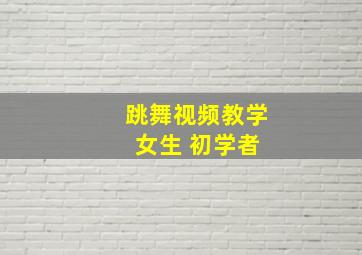 跳舞视频教学
女生 初学者